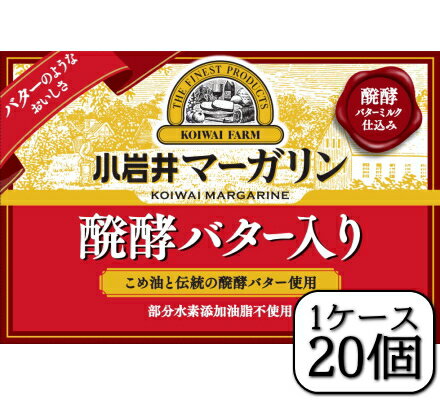 バターのような
おいしさ

THE FINEST PRODUCTS
KOIWAI FARM

醗酵
バターミルク
仕込み

小岩井マーガリン
KOIWAI MARGARINE

醗酵バター入り

こめ油と伝統の醗酵バター使用

部分水素添加油脂不使用

1ケース
20個